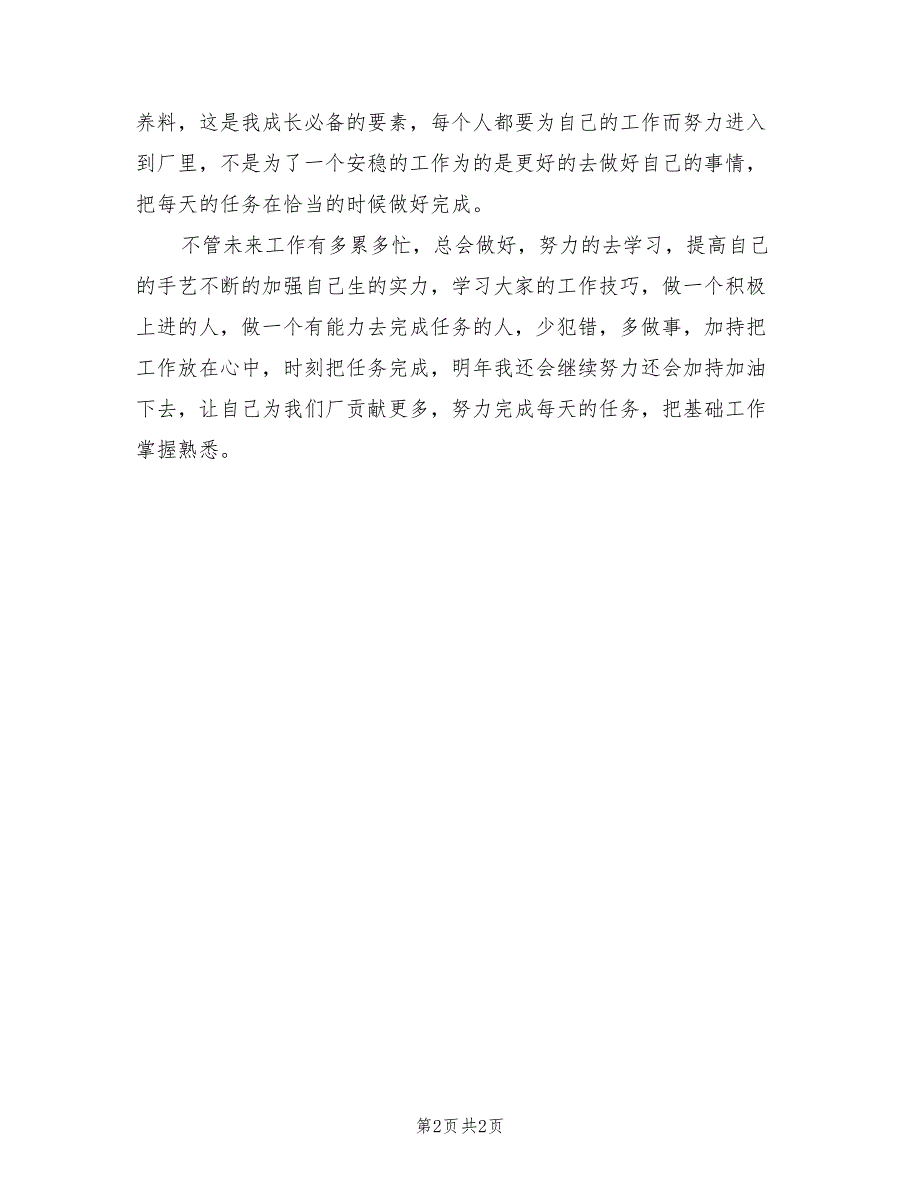 养料，这是我成长必备的要素，每个人都要为自己的工作而努力进入到厂里，不是为了一个安稳的工作为的是更好的去做好自己的事情，把每天的任务在恰当的时候做好完成。

不管未来工作有多累多忙，总会做好，努力的去学习，提高自己的手艺不断的加强自己生的实力，学习大家的工作技巧，做一个积极上进的人，做一个有能力去完成任务的人，少犯错，多做事，加持把工作放在心中，时刻把任务完成，明年我还会继续努力还会加持加油下去，让自己为我们厂贡献更多，努力完成每天的任务，把基础工作掌握熟悉。

第2页 共2页